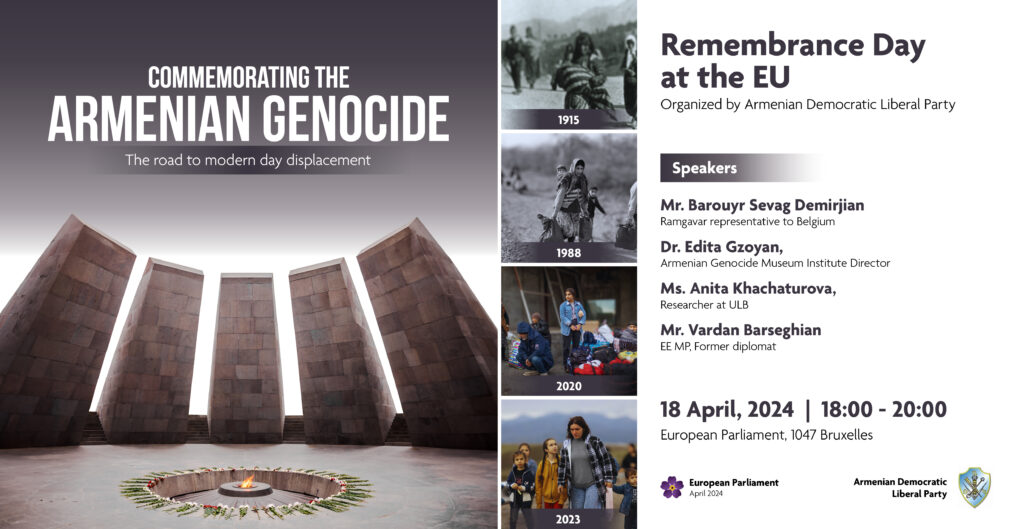 COMMEMORATING THE
ARMENIAN GENOCIDE
The road to modern day displacement

1915

1988

2020

2023

Remembrance Day at the EU
Organized by Armenian Democratic Liberal Party

Speakers

Mr. Barouyr Sevag Demirjian
Ramgavar representative to Belgium

Dr. Edita Gzoyan,
Armenian Genocide Museum Institute Director

Ms. Anita Khachaturova,
Researcher at ULB

Mr. Vardan Barseghian
EE MP, Former diplomat

18 April, 2024 | 18:00 - 20:00
European Parliament, 1047 Bruxelles

European Parliament
April 2024

Armenian Democratic Liberal Party